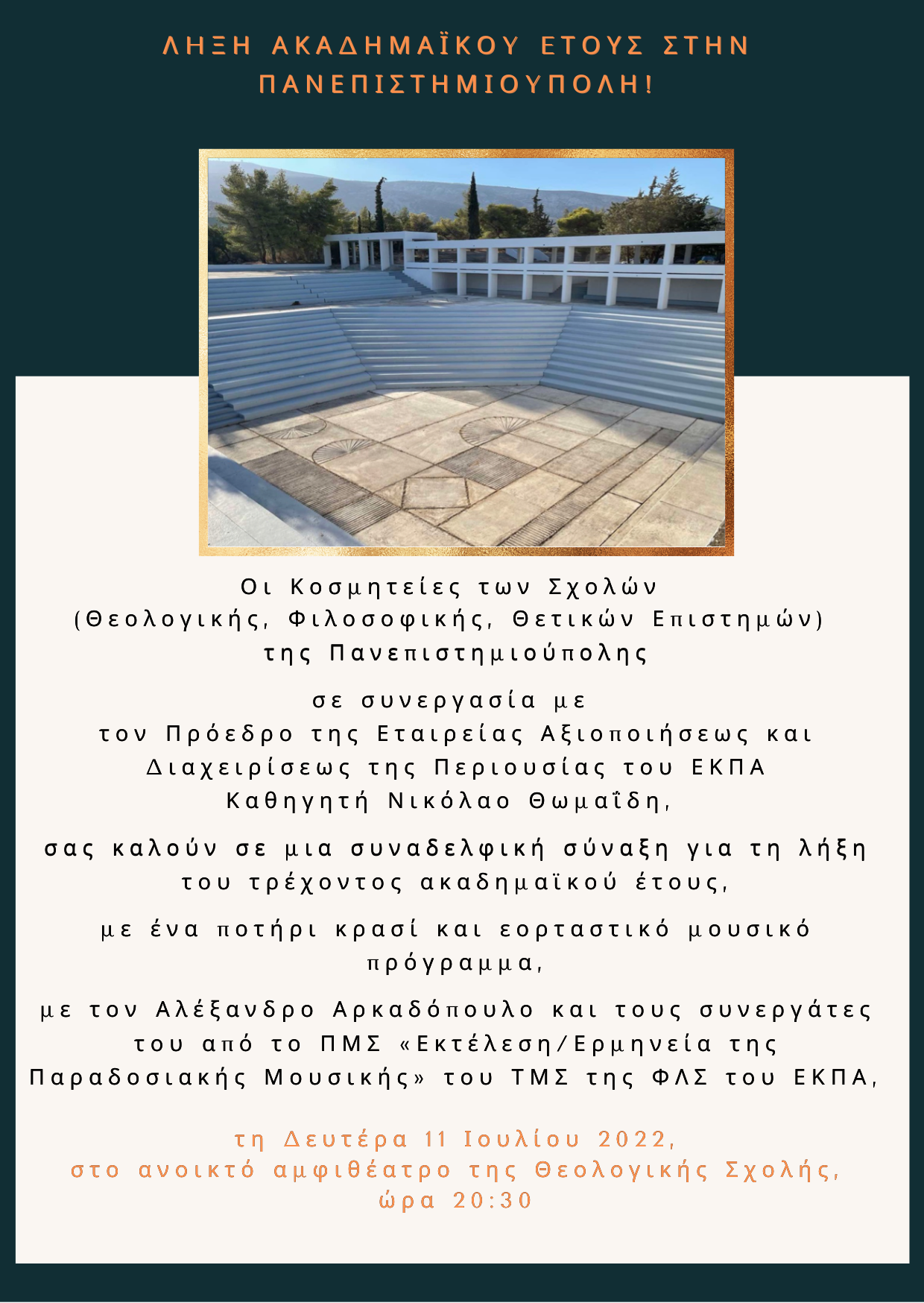 ΛΗΞΗ ΑΚΑΔΗΜΑΪΚΟΥ ΕΤΟΥΣ ΣΤΗΝ ΠΑΝΕΠΙΣΤΗΜΙΟΥΠΟΛΗ!

Οι Κοσμητείες των Σχολών
(Θεολογικής, Φιλοσοφικής, Θετικών Επιστημών)
της Πανεπιστημιούπολης

σε συνεργασία με
τον Πρόεδρο της Εταιρείας Αξιοποιήσεως και Διαχειρίσεως της Περιουσίας του ΕΚΠΑ
Καθηγητή Νικόλαο Θωμαΐδη,

σας καλούν σε μια συναδελφική σύναξη για τη λήξη του τρέχοντος ακαδημαϊκού έτους,

με ένα ποτήρι κρασί και εορταστικό μουσικό πρόγραμμα,

με τον Αλέξανδρο Αρκαδόπουλο και τους συνεργάτες του από το ΠΜΣ «Εκτέλεση/Ερμηνεία της Παραδοσιακής Μουσικής» του ΤΜΣ της ΦΛΣ του ΕΚΠΑ,

τη Δευτέρα 11 Ιουλίου 2022,
στο ανοικτό αμφιθέατρο της Θεολογικής Σχολής,
ώρα 20:30